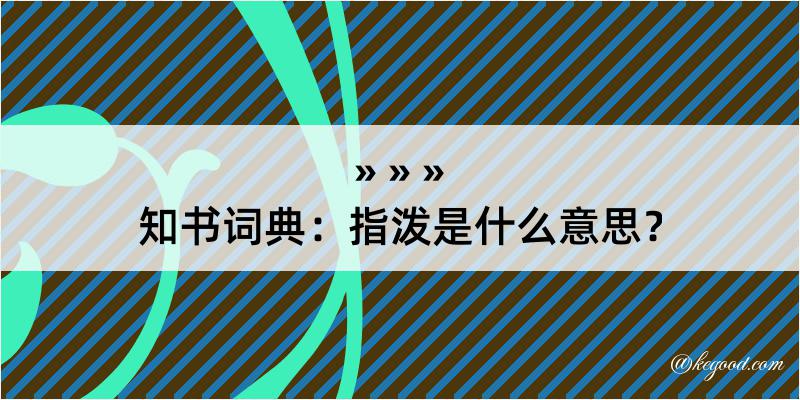 » » »
知书词典：指泼是什么意思？

@kegood.com